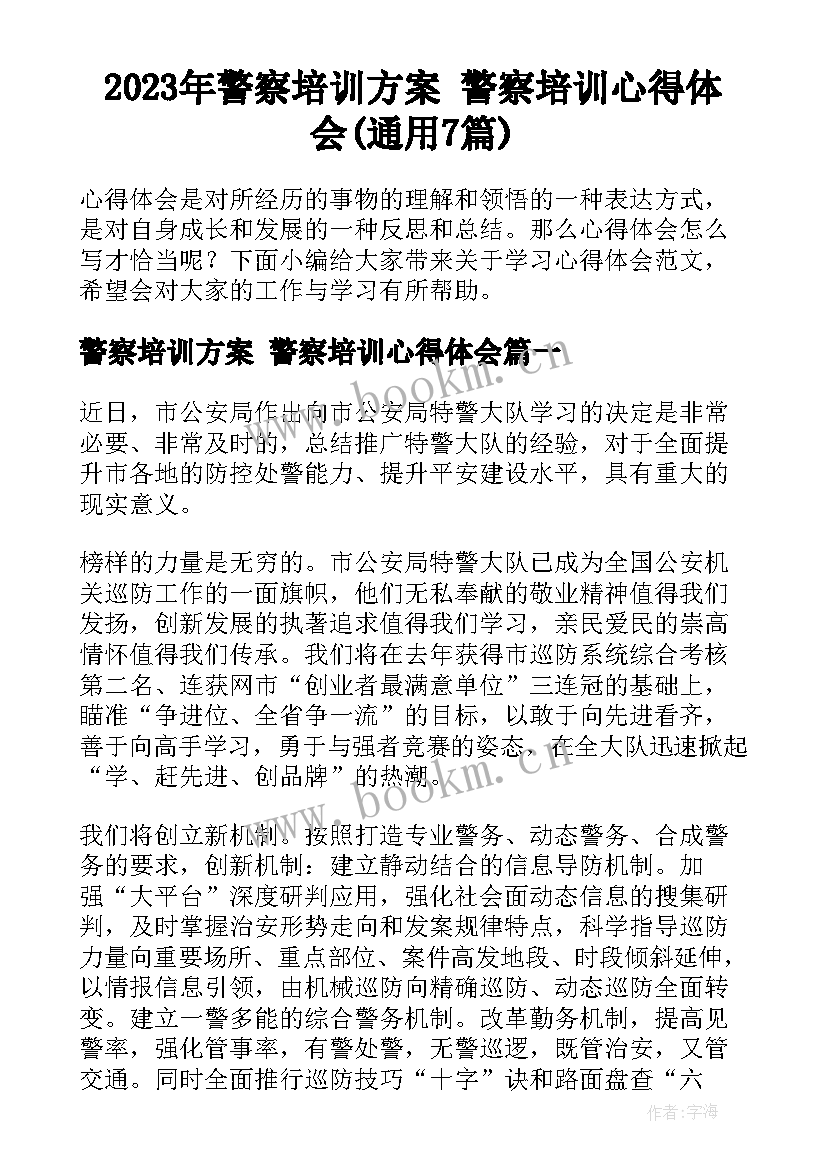 2023年警察培训方案 警察培训心得体会(通用7篇)

心得体会是对所经历的事物的理解和领悟的一种表达方式，是对自身成长和发展的一种反思和总结。那么心得体会怎么写才恰当呢？下面小编给大家带来关于学习心得体会范文，希望会对大家的工作与学习有所帮助。

警察培训方案 警察培训心得体会篇一

www.bookm.cn

近日，市公安局作出向市公安局特警大队学习的决定是非常必要、非常及时的，总结推广特警大队的经验，对于全面提升市各地的防控处警能力、提升平安建设水平，具有重大的现实意义。

榜样的力量是无穷的。市公安局特警大队已成为全国公安机关巡防工作的一面旗帜，他们无私奉献的敬业精神值得我们发扬，创新发展的执著追求值得我们学习，亲民爱民的崇高情怀值得我们传承。我们将在去年获得市巡防系统综合考核第二名、连获网市“创业者最满意单位”三连冠的基础上，瞄准“争进位、全省争一流”的目标，以敢于向先进看齐，善于向高手学习，勇于与强者竞赛的姿态，在全大队迅速掀起“学、赶先进、创品牌”的热潮。

www.bookm.cn

我们将创立新机制。按照打造专业警务、动态警务、合成警务的要求，创新机制：建立静动结合的信息导防机制。加强“大平台”深度研判应用，强化社会面动态信息的搜集研判，及时掌握治安形势走向和发案规律特点，科学指导巡防力量向重要场所、重点部位、案件高发地段、时段倾斜延伸，以情报信息引领，由机械巡防向精确巡防、动态巡防全面转变。建立一警多能的综合警务机制。改革勤务机制，提高见警率，强化管事率，有警处警，无警巡逻，既管治安，又管交通。同时全面推行巡防技巧“十字”诀和路面盘查“六

作者：宇海